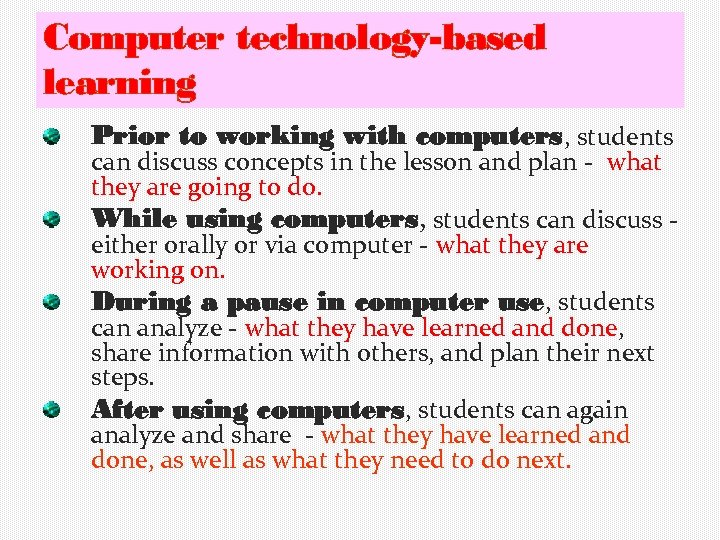 Computer technology-based learning

Prior to working with computers, students can discuss concepts in the lesson and plan - what they are going to do.

While using computers, students can discuss - either orally or via computer - what they are working on.

During a pause in computer use, students can analyze - what they have learned and done, share information with others, and plan their next steps.

After using computers, students can again analyze and share - what they have learned and done, as well as what they need to do next.